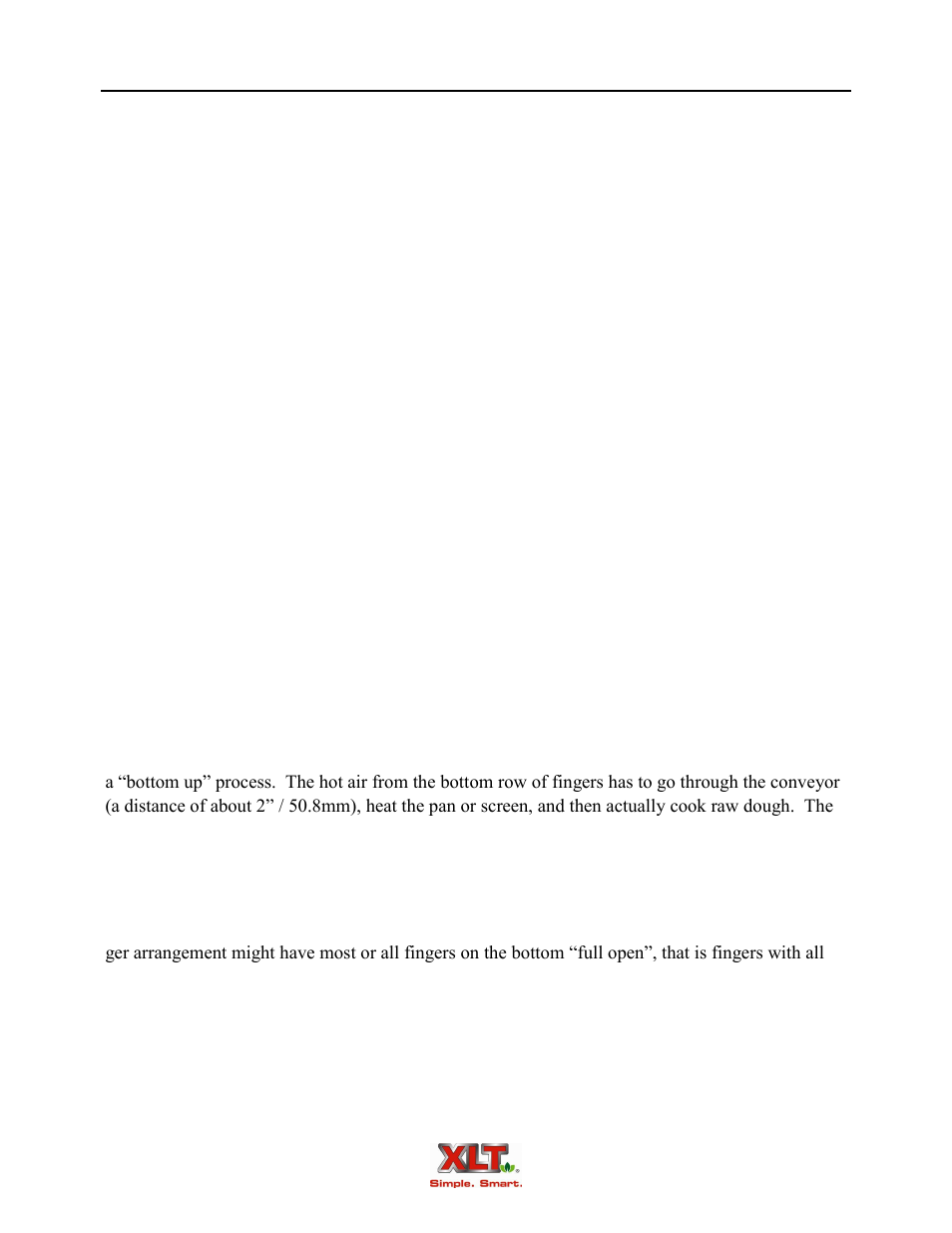 a “bottom up” process.  The hot air from the bottom row of fingers has to go through the conveyor (a distance of about 2” / 50.8mm), heat the pan or screen, and then actually cook raw dough.  The

ger arrangement might have most or all fingers on the bottom “full open”, that is fingers with all

XLT
Simple. Smart.